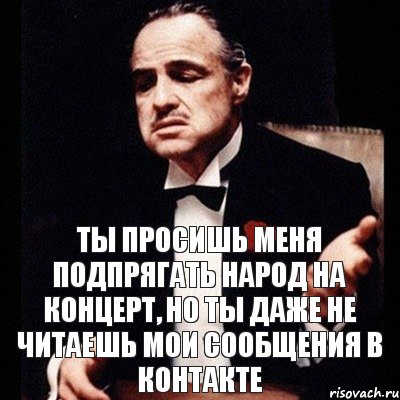 ТЫ ПРОСИШЬ МЕНЯ ПОДПРЯГАТЬ НАРОД НА КОНЦЕРТ, НО ТЫ ДАЖЕ НЕ ЧИТАЕШЬ МОИ СООБЩЕНИЯ В КОНТАКТЕ

risovach.ru